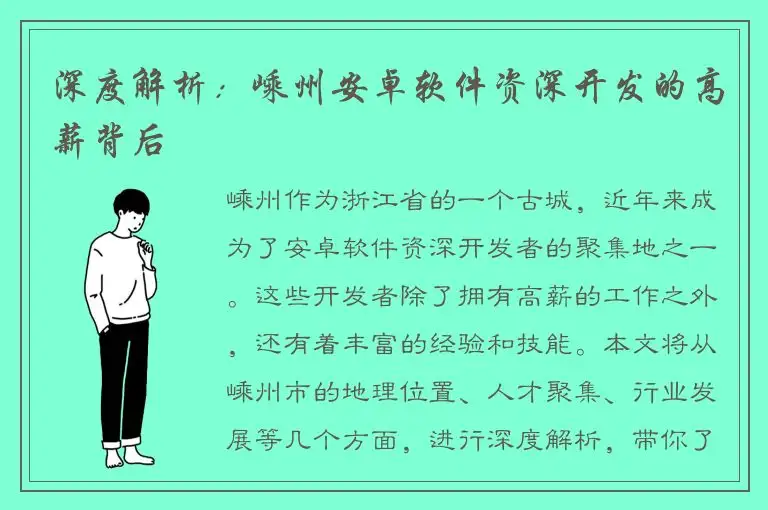 深度解析：嵊州安卓软件资深开发的高薪背后

嵊州作为浙江省的一个古城，近年来成为了安卓软件资深开发者的聚集地之一。这些开发者除了拥有高薪的工作之外，还有着丰富的经验和技能。本文将从嵊州市的地理位置、人才聚集、行业发展等几个方面，进行深度解析，带你了